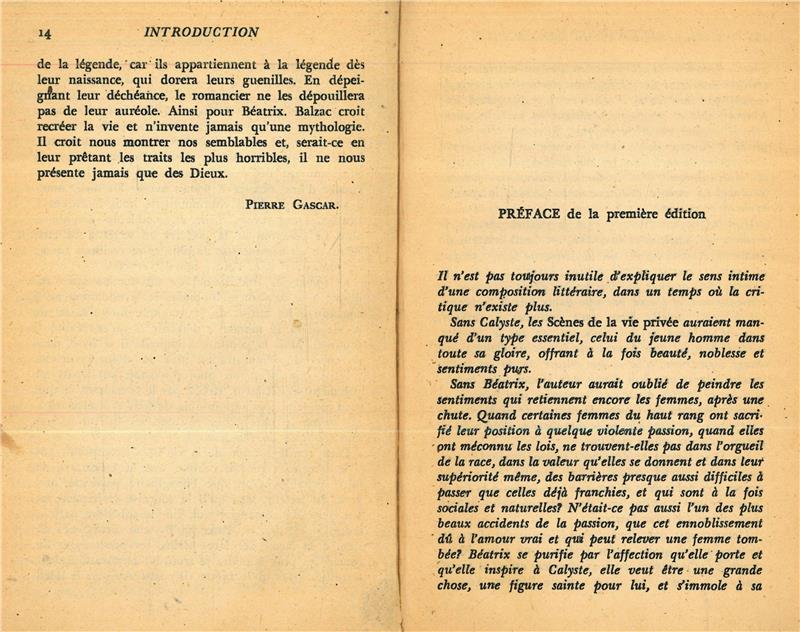 14 INTRODUCTION

de la légende, car ils appartiennent à la légende dès leur naissance, qui dorera leurs guenilles. En dépeignant leur déchéance, le romancier ne les dépouillera pas de leur auréole. Ainsi pour Béatrix. Balzac croit recréer la vie et n'invente jamais qu'une mythologie. Il croit nous montrer nos semblables et, serait-ce en leur prêtant les traits les plus horribles, il ne nous présente jamais que des Dieux.

PIERRE GASCAR.

PRÉFACE de la première édition

Il n'est pas toujours inutile d'expliquer le sens intime d'une composition littéraire, dans un temps où la critique n'existe plus.

Sans Calyste, les Scènes de la vie privée auraient manqué d'un type essentiel, celui du jeune homme dans toute sa gloire, offrant à la fois beauté, noblesse et sentiments purs.

Sans Béatrix, l'auteur aurait oublié de peindre les sentiments qui retiennent encore les femmes, après une chute. Quand certaines femmes du haut rang ont sacrifié leur position à quelque violente passion, quand elles ont méconnu les lois, ne trouvent-elles pas dans l'orgueil de la race, dans la valeur qu'elles se donnent et dans leur supériorité même, des barrières presque aussi difficiles à passer que celles déjà franchies, et qui sont à la fois sociales et naturelles? N'était-ce pas aussi l'un des plus beaux accidents de la passion, que cet ennoblissement dû à l'amour vrai et qui peut relever une femme tombée? Béatrix se purifie par l'affection qu'elle porte et qu'elle inspire à Calyste, elle veut être une grande chose, une figure sainte pour lui, et s'immole à sa